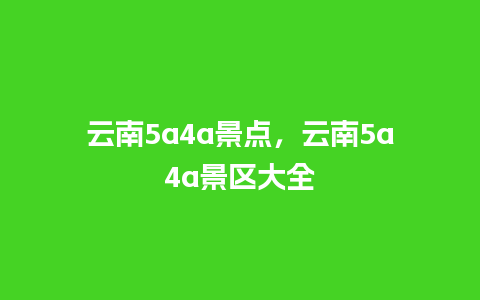 云南5a4a景点，云南5a4a景区大全